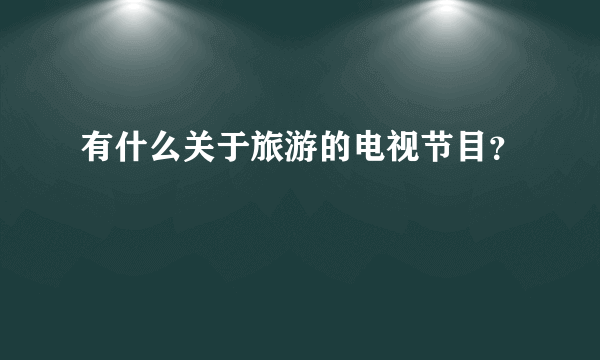 有什么关于旅游的电视节目?